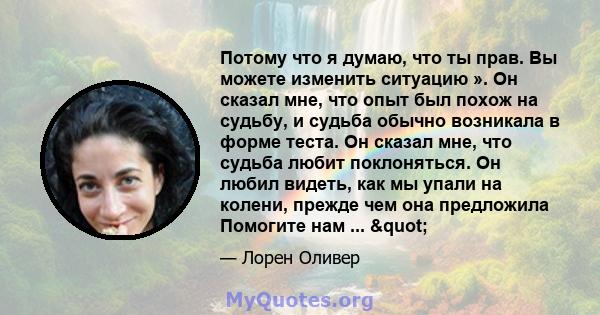 Потому что я думаю, что ты прав. Вы можете изменить ситуацию ». Он сказал мне, что опыт был похож на судьбу, и судьба обычно возникала в форме теста. Он сказал мне, что судьба любит поклоняться. Он любил видеть, как мы упали на колени, прежде чем она предложила Помогите нам ... &quot;

— Лорен Оливер

MyQuotes.org